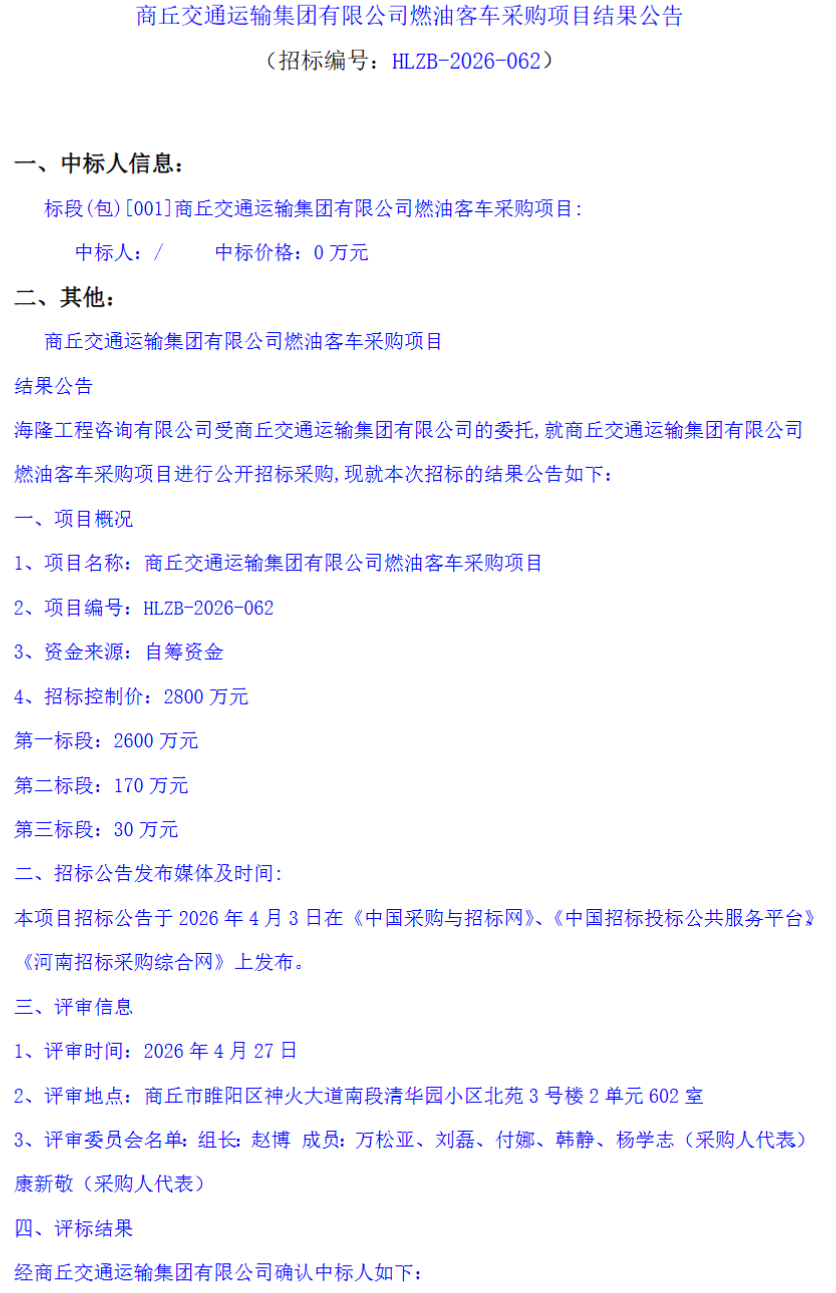 商丘交通运输集团有限公司燃油客车采购项目结果公告

（招标编号：HLZB-2026-062）

一、中标人信息：

标段(包)[001]商丘交通运输集团有限公司燃油客车采购项目:

中标人：/　　中标价格：0 万元

二、其他：

商丘交通运输集团有限公司燃油客车采购项目

结果公告

海隆工程咨询有限公司受商丘交通运输集团有限公司的委托,就商丘交通运输集团有限公司燃油客车采购项目进行公开招标采购,现就本次招标的结果公告如下：

一、项目概况

1、项目名称：商丘交通运输集团有限公司燃油客车采购项目

2、项目编号：HLZB-2026-062

3、资金来源：自筹资金

4、招标控制价：2800 万元

第一标段：2600 万元

第二标段：170 万元

第三标段：30 万元

二、招标公告发布媒体及时间:

本项目招标公告于 2026 年 4 月 3 日在《中国采购与招标网》、《中国招标投标公共服务平台》《河南招标采购综合网》上发布。

三、评审信息

1、评审时间：2026 年 4 月 27 日

2、评审地点：商丘市睢阳区神火大道南段清华园小区北苑 3 号楼 2 单元 602 室

3、评审委员会名单：组长：赵博 成员：万松亚、刘磊、付娜、韩静、杨学志（采购人代表）康新敬（采购人代表）

四、评标结果

经商丘交通运输集团有限公司确认中标人如下：